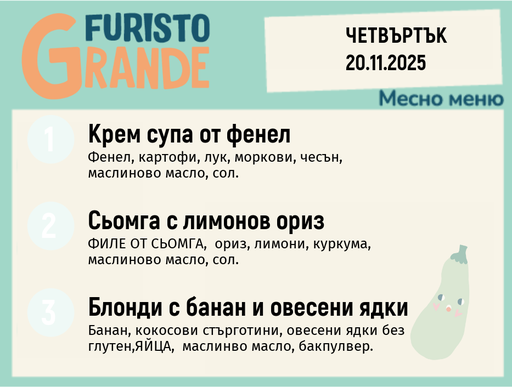 FURISTO GRANDE

ЧЕТВЪРТЪК
20.11.2025

Месно меню

1
Крем супа от фенел
Фенел, картофи, лук, моркови, чесън, маслиново масло, сол.

2
Сьомга с лимонов ориз
ФИЛЕ ОТ СЬОМГА, ориз, лимони, куркума, маслиново масло, сол.

3
Блонди с банан и овесени ядки
Банан, кокосови стърготини, овесени ядки без глутен,ЯЙЦА, маслинво масло, бакпулвер.